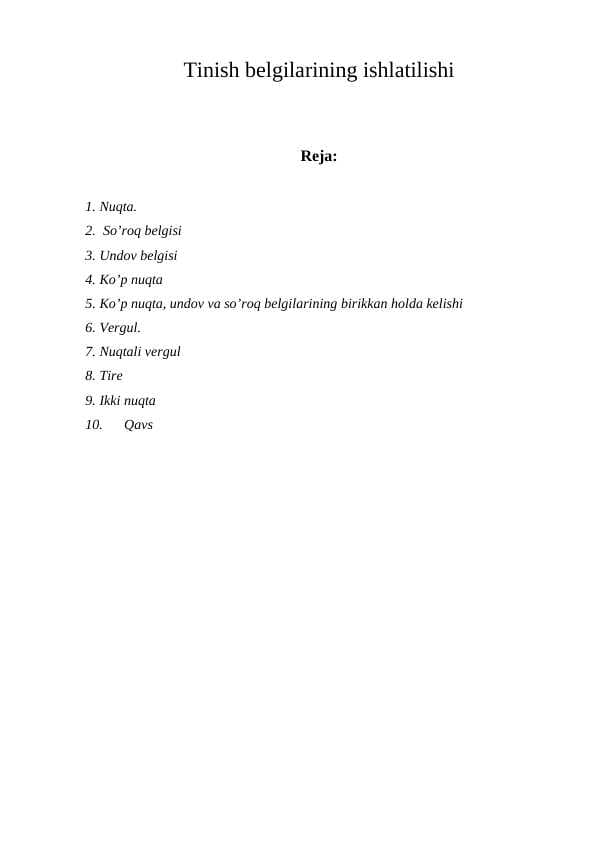 Tinish belgilarining ishlatilishi

Reja:

1. Nuqta.
2. So’roq belgisi
3. Undov belgisi
4. Ko’p nuqta
5. Ko’p nuqta, undov va so’roq belgilarining birikkan holda kelishi
6. Vergul.
7. Nuqtali vergul
8. Tire
9. Ikki nuqta
10. Qavs